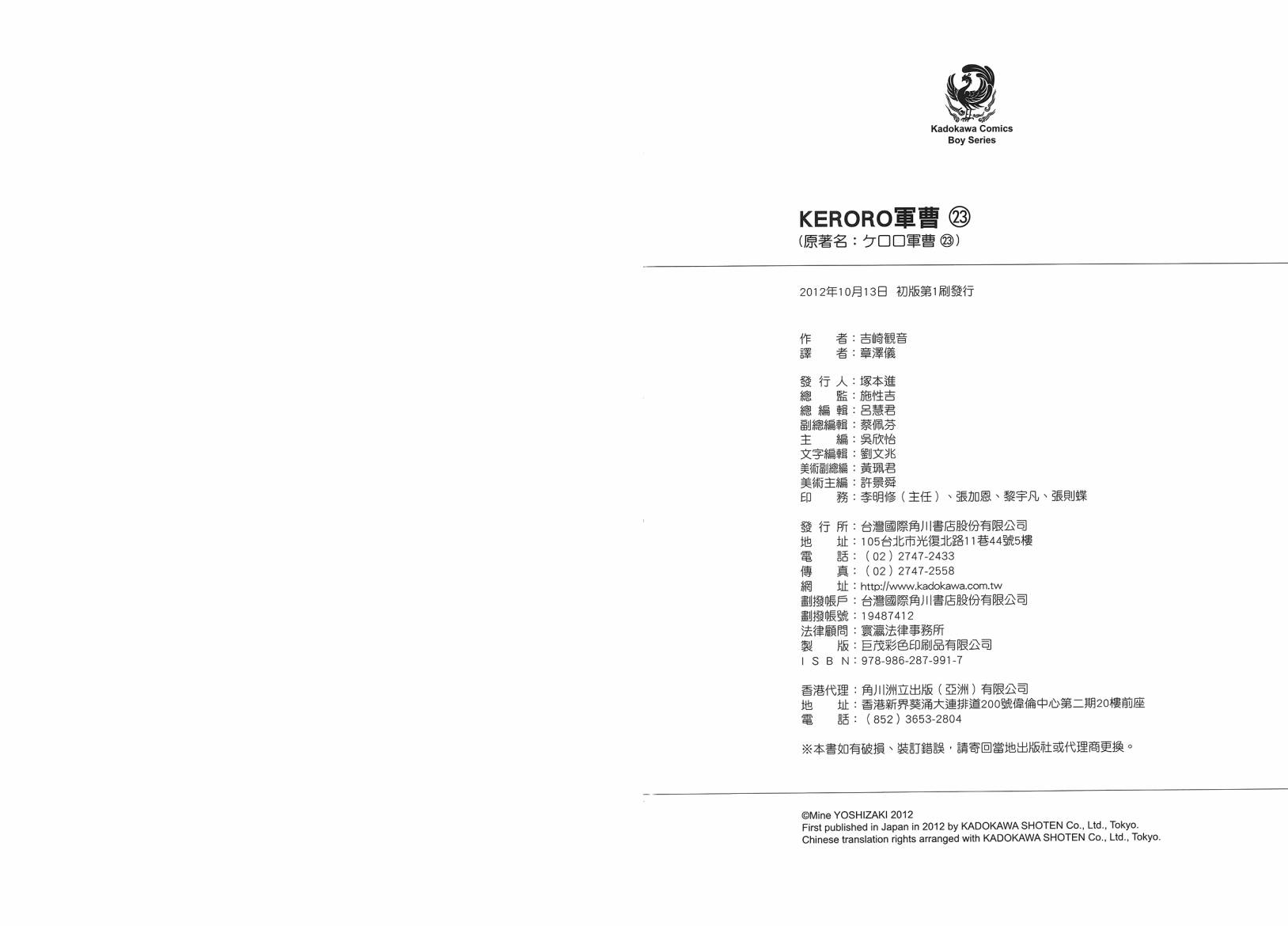 Kadokawa Comics
Boy Series

KERORO軍曹 ㉓
(原著名:ケロロ軍曹 ㉓)

2012年10月13日 初版第1刷發行

作　者:吉崎観音
譯　者:章澤儀

發 行 人:塚本進
總　監:施性吉
總 編 輯:呂慧君
副總編輯:蔡佩芬
主　編:吳欣怡
文字編輯:劉文兆
美術副總編:黃珮君
美術主編:許景舜
印　務:李明修(主任)、張加恩、黎宇凡、張則蝶

發 行 所:台灣國際角川書店股份有限公司
地　址:105台北市光復北路11巷44號5樓
電　話:(02)2747-2433
傳　真:(02)2747-2558
網　址:http://www.kadokawa.com.tw
劃撥帳戶:台灣國際角川書店股份有限公司
劃撥帳號:19487412
法律顧問:寰瀛法律事務所
製　版:巨茂彩色印刷品有限公司
I S B N:978-986-287-991-7

香港代理:角川洲立出版(亞洲)有限公司
地　址:香港新界葵涌大連排道200號偉倫中心第二期20樓前座
電　話:(852)3653-2804

※本書如有破損、裝訂錯誤,請寄回當地出版社或代理商更換。

©Mine YOSHIZAKI 2012
First published in Japan in 2012 by KADOKAWA SHOTEN Co., Ltd., Tokyo.
Chinese translation rights arranged with KADOKAWA SHOTEN Co., Ltd., Tokyo.